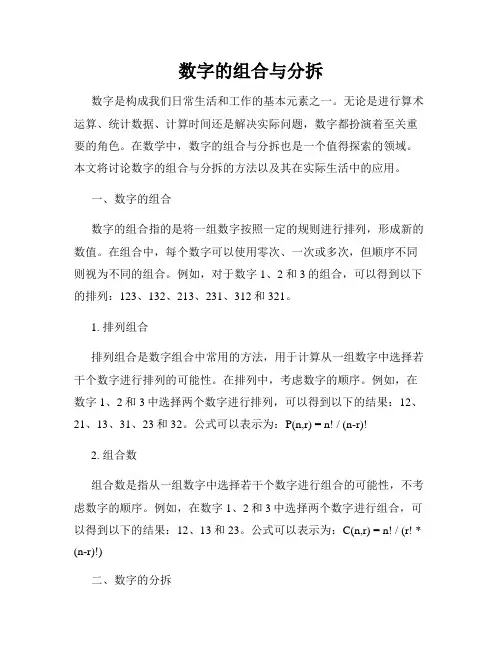 数字的组合与分拆

数字是构成我们日常生活和工作的基本元素之一。无论是进行算术运算、统计数据、计算时间还是解决实际问题，数字都扮演着至关重要的角色。在数学中，数字的组合与分拆也是一个值得探索的领域。本文将讨论数字的组合与分拆的方法以及其在实际生活中的应用。

一、数字的组合

数字的组合指的是将一组数字按照一定的规则进行排列，形成新的数值。在组合中，每个数字可以使用零次、一次或多次，但顺序不同则视为不同的组合。例如，对于数字 1、2 和 3 的组合，可以得到以下的排列：123、132、213、231、312 和 321。

1. 排列组合

排列组合是数字组合中常用的方法，用于计算从一组数字中选择若干个数字进行排列的可能性。在排列中，考虑数字的顺序。例如，在数字 1、2 和 3 中选择两个数字进行排列，可以得到以下的结果：12、21、13、31、23 和 32。公式可以表示为：$P(n,r) = n! / (n-r)!$

2. 组合数

组合数是指从一组数字中选择若干个数字进行组合的可能性，不考虑数字的顺序。例如，在数字 1、2 和 3 中选择两个数字进行组合，可以得到以下的结果：12、13 和 23。公式可以表示为：$C(n,r) = n! / (r! * (n-r)!)$

二、数字的分拆